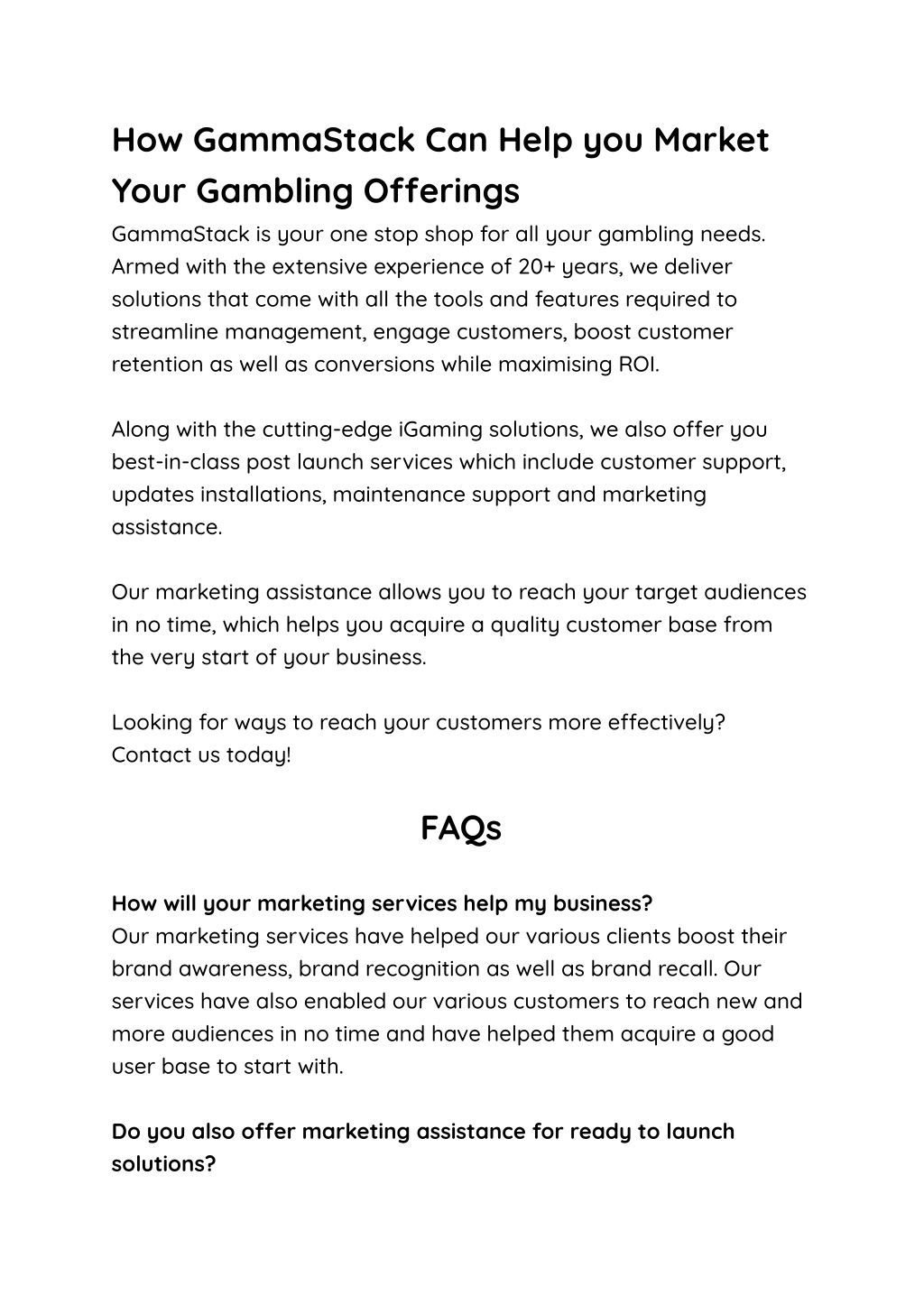 How GammaStack Can Help you Market Your Gambling Offerings

GammaStack is your one stop shop for all your gambling needs. Armed with the extensive experience of 20+ years, we deliver solutions that come with all the tools and features required to streamline management, engage customers, boost customer retention as well as conversions while maximising ROI.

Along with the cutting-edge iGaming solutions, we also offer you best-in-class post launch services which include customer support, updates installations, maintenance support and marketing assistance.

Our marketing assistance allows you to reach your target audiences in no time, which helps you acquire a quality customer base from the very start of your business.

Looking for ways to reach your customers more effectively? Contact us today!

FAQs

How will your marketing services help my business?
Our marketing services have helped our various clients boost their brand awareness, brand recognition as well as brand recall. Our services have also enabled our various customers to reach new and more audiences in no time and have helped them acquire a good user base to start with.

Do you also offer marketing assistance for ready to launch solutions?